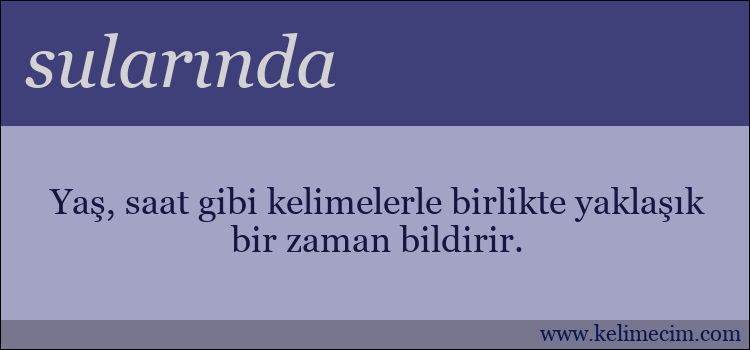 sularında

Yaş, saat gibi kelimelerle birlikte yaklaşık bir zaman bildirir.

www.kelimecim.com